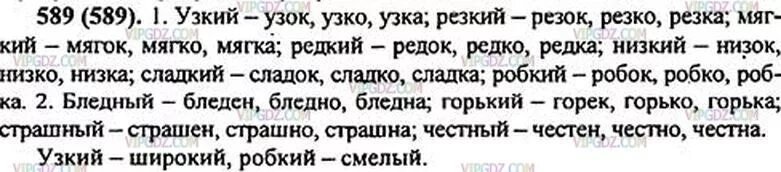 589 (589). 1. Узкий – узок, узко, узка; резкий – резок, резко, резка; мягкий – мягок, мягко, мягка; редкий – редок, редко, редка; низкий – низок, низко, низка; сладкий – сладок, сладко, сладка; робкий – робок, робко, робка. 2. Бледный – бледен, бледно, бледна; горький – горек, горько, горька; страшный – страшен, страшно, страшна; честный – честен, честно, честна.

Узкий – широкий, робкий – смелый.

VIPGDZ.COM